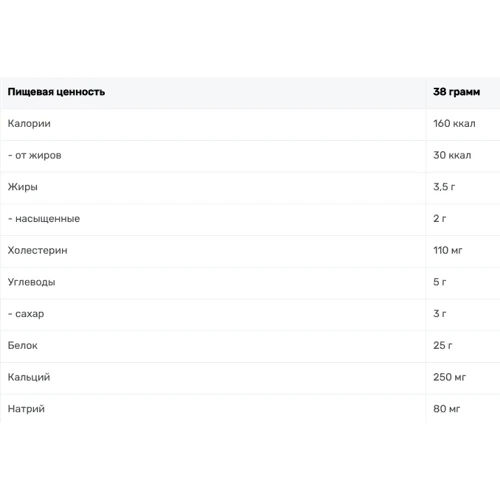 | Пищевая ценность | 38 грамм |
|---|---|
| Калории | 160 ккал |
| - от жиров | 30 ккал |
| Жиры | 3,5 г |
| - насыщенные | 2 г |
| Холестерин | 110 мг |
| Углеводы | 5 г |
| - сахар | 3 г |
| Белок | 25 г |
| Кальций | 250 мг |
| Натрий | 80 мг |